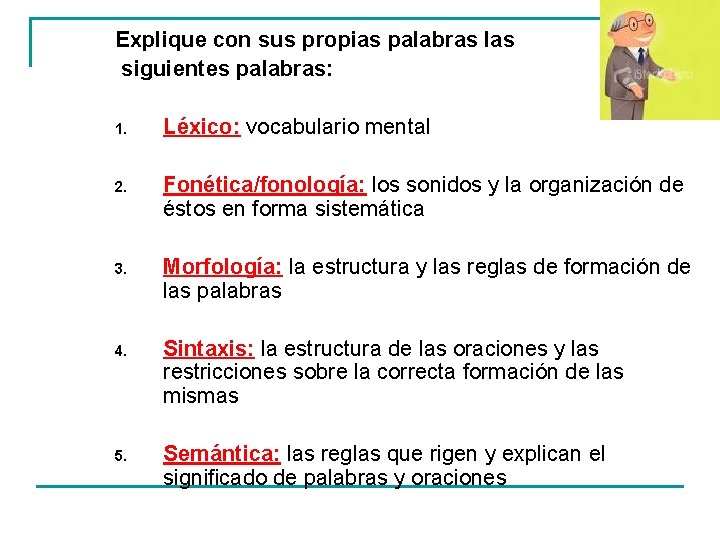 Explique con sus propias palabras las siguientes palabras:

1. Léxico: vocabulario mental

2. Fonética/fonología: los sonidos y la organización de éstos en forma sistemática

3. Morfología: la estructura y las reglas de formación de las palabras

4. Sintaxis: la estructura de las oraciones y las restricciones sobre la correcta formación de las mismas

5. Semántica: las reglas que rigen y explican el significado de palabras y oraciones